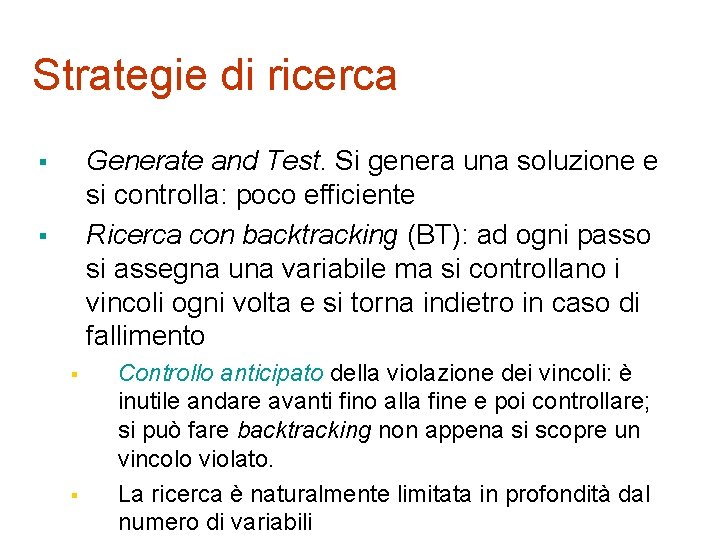 Strategie di ricerca

▪ Generate and Test. Si genera una soluzione e si controlla: poco efficiente

▪ Ricerca con backtracking (BT): ad ogni passo si assegna una variabile ma si controllano i vincoli ogni volta e si torna indietro in caso di fallimento

▪ Controllo anticipato della violazione dei vincoli: è inutile andare avanti fino alla fine e poi controllare; si può fare backtracking non appena si scopre un vincolo violato.

▪ La ricerca è naturalmente limitata in profondità dal numero di variabili